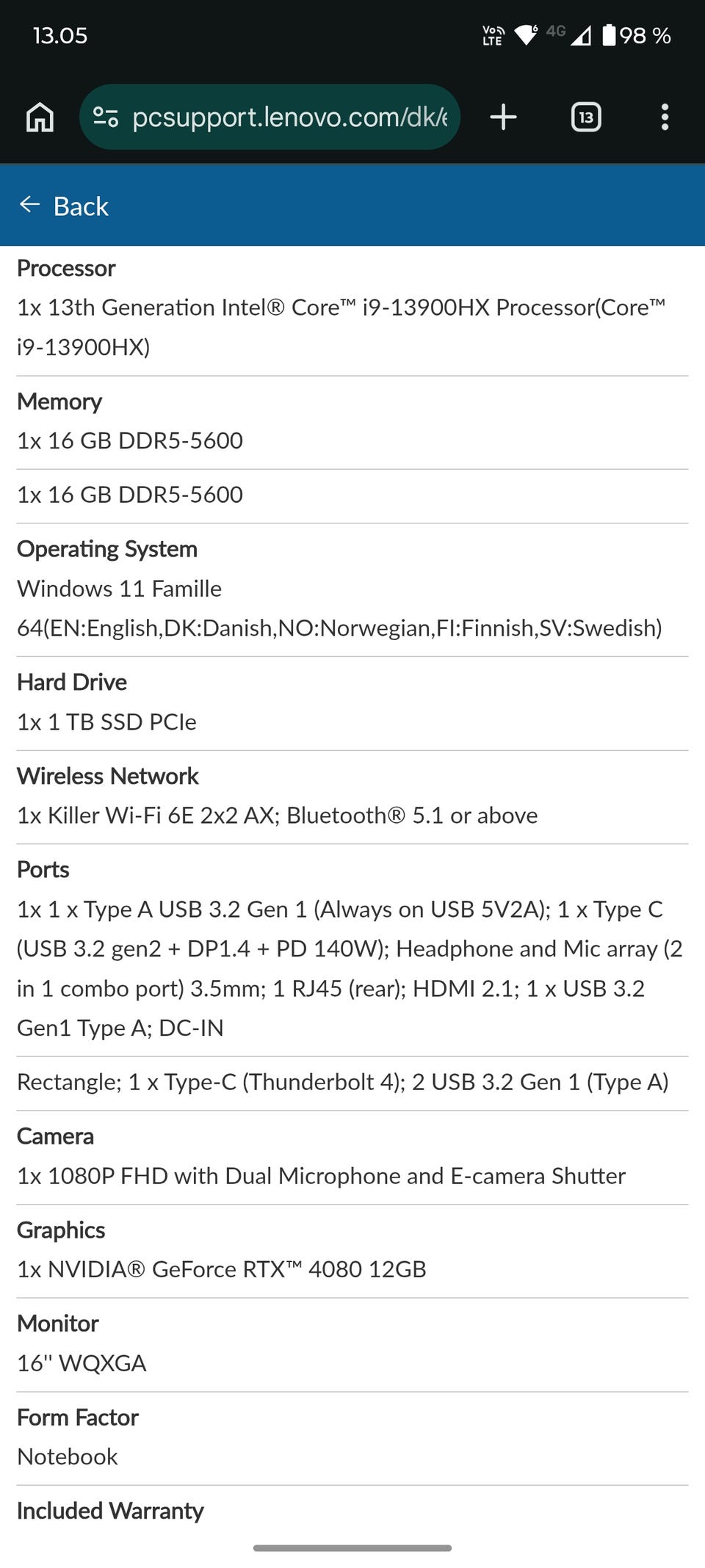 13.05

Vo LTE 4G 98 %

pcsupport.lenovo.com/dk/e

13

Back

Processor
1x 13th Generation Intel® Core™ i9-13900HX Processor(Core™ i9-13900HX)

Memory
1x 16 GB DDR5-5600

1x 16 GB DDR5-5600

Operating System
Windows 11 Famille 64(EN:English,DK:Danish,NO:Norwegian,FI:Finnish,SV:Swedish)

Hard Drive
1x 1 TB SSD PCIe

Wireless Network
1x Killer Wi-Fi 6E 2x2 AX; Bluetooth® 5.1 or above

Ports
1x 1 x Type A USB 3.2 Gen 1 (Always on USB 5V2A); 1 x Type C (USB 3.2 gen2 + DP1.4 + PD 140W); Headphone and Mic array (2 in 1 combo port) 3.5mm; 1 RJ45 (rear); HDMI 2.1; 1 x USB 3.2 Gen1 Type A; DC-IN

Rectangle; 1 x Type-C (Thunderbolt 4); 2 USB 3.2 Gen 1 (Type A)

Camera
1x 1080P FHD with Dual Microphone and E-camera Shutter

Graphics
1x NVIDIA® GeForce RTX™ 4080 12GB

Monitor
16" WQXGA

Form Factor
Notebook

Included Warranty